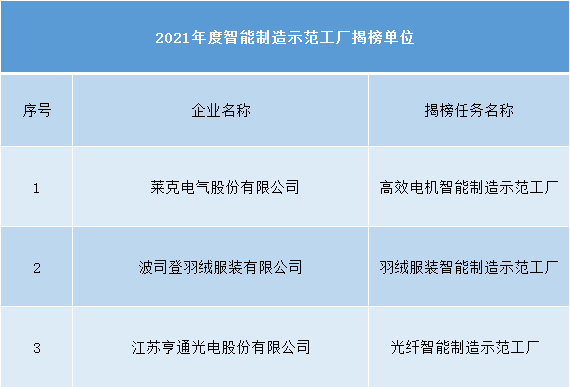 2021年度智能制造示范工厂揭榜单位

| 序号 | 企业名称 | 揭榜任务名称 |
|---|---|---|
| 1 | 莱克电气股份有限公司 | 高效电机智能制造示范工厂 |
| 2 | 波司登羽绒服装有限公司 | 羽绒服装智能制造示范工厂 |
| 3 | 江苏亨通光电股份有限公司 | 光纤智能制造示范工厂 |